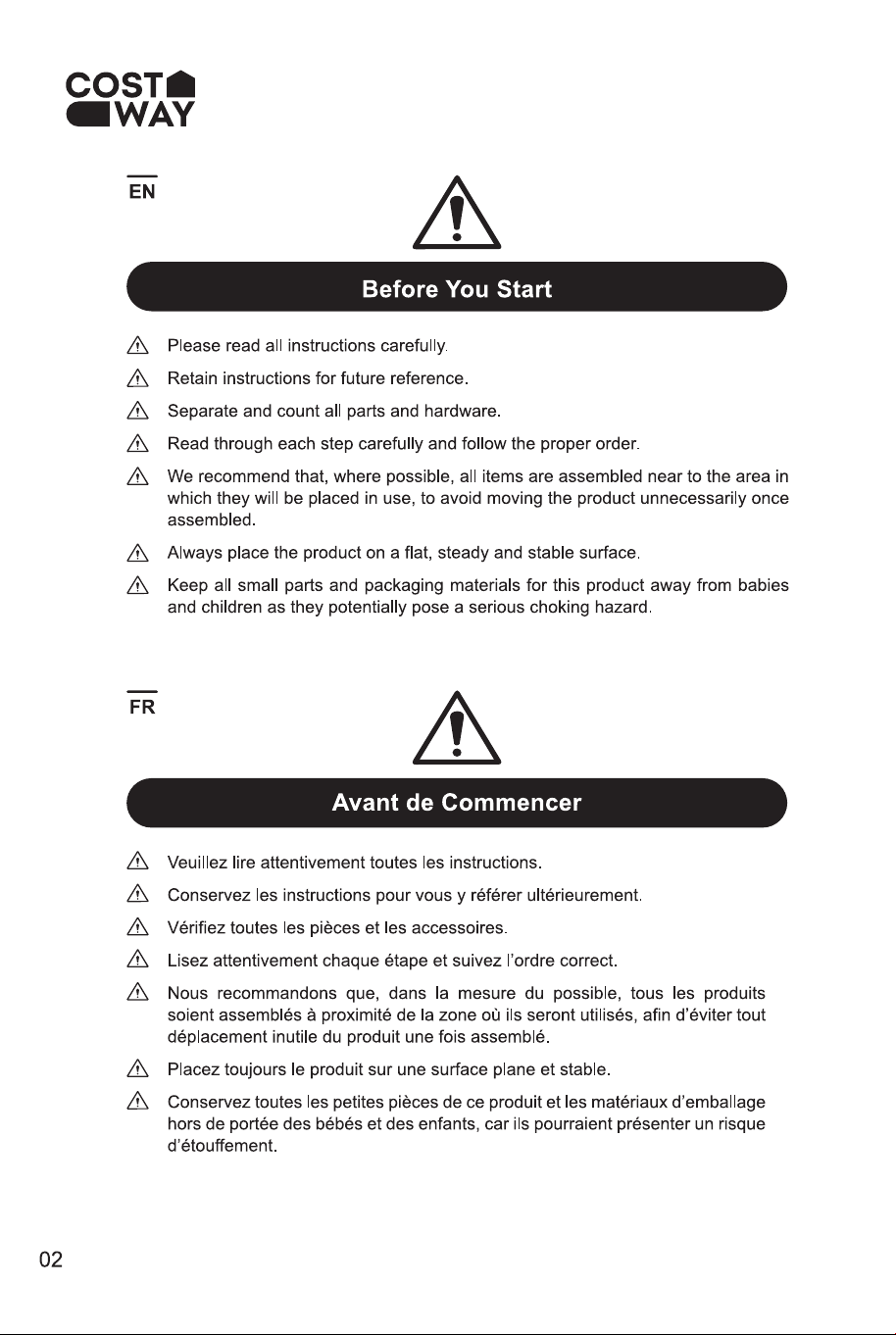 COST
WAY

EN

Before You Start

Please read all instructions carefully.

Retain instructions for future reference.

Separate and count all parts and hardware.

Read through each step carefully and follow the proper order.

We recommend that, where possible, all items are assembled near to the area in which they will be placed in use, to avoid moving the product unnecessarily once assembled.

Always place the product on a flat, steady and stable surface.

Keep all small parts and packaging materials for this product away from babies and children as they potentially pose a serious choking hazard.

FR

Avant de Commencer

Veuillez lire attentivement toutes les instructions.

Conservez les instructions pour vous y référer ultérieurement.

Vérifiez toutes les pièces et les accessoires.

Lisez attentivement chaque étape et suivez l'ordre correct.

Nous recommandons que, dans la mesure du possible, tous les produits soient assemblés à proximité de la zone où ils seront utilisés, afin d'éviter tout déplacement inutile du produit une fois assemblé.

Placez toujours le produit sur une surface plane et stable.

Conservez toutes les petites pièces de ce produit et les matériaux d'emballage hors de portée des bébés et des enfants, car ils pourraient présenter un risque d'étouffement.

02